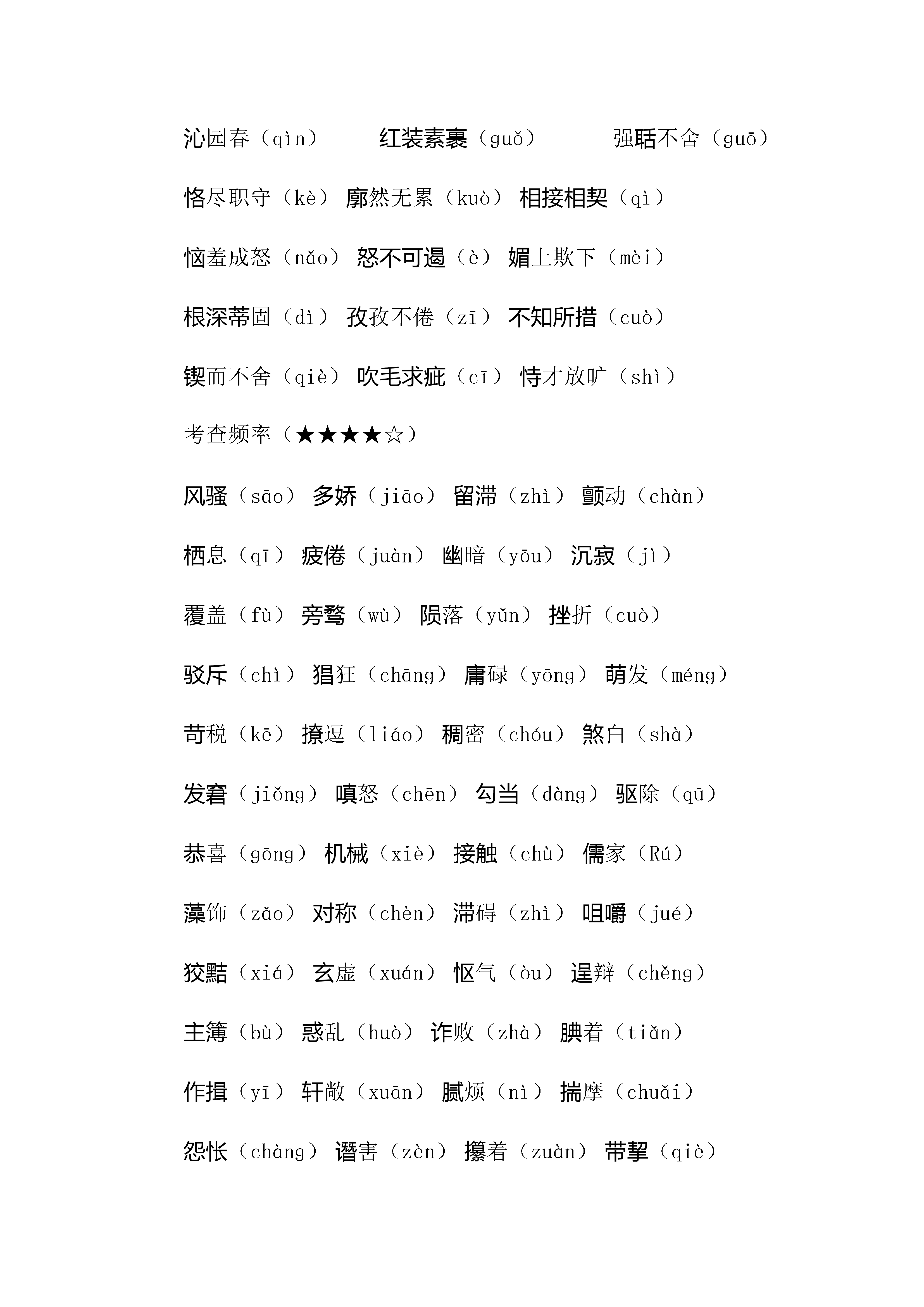 沁园春（qìn） 红装素裹（guǒ） 强聒不舍（guō）

恪尽职守（kè） 廓然无累（kuò） 相接相契（qì）

恼羞成怒（nǎo） 怒不可遏（è） 媚上欺下（mèi）

根深蒂固（dì） 孜孜不倦（zī） 不知所措（cuò）

锲而不舍（qiè） 吹毛求疵（cī） 恃才放旷（shì）

考查频率（★★★★☆）

风骚（sāo） 多娇（jiāo） 留滞（zhì） 颤动（chàn）

栖息（qī） 疲倦（juàn） 幽暗（yōu） 沉寂（jì）

覆盖（fù） 旁骛（wù） 陨落（yǔn） 挫折（cuò）

驳斥（chì） 猖狂（chāng） 庸碌（yōng） 萌发（méng）

苛税（kē） 撩逗（liáo） 稠密（chóu） 煞白（shà）

发窘（jiǒng） 嗔怒（chēn） 勾当（dàng） 驱除（qū）

恭喜（gōng） 机械（xiè） 接触（chù） 儒家（Rú）

藻饰（zǎo） 对称（chèn） 滞碍（zhì） 咀嚼（jué）

狡黠（xiá） 玄虚（xuán） 怄气（òu） 逞辩（chěng）

主簿（bù） 惑乱（huò） 诈败（zhà） 腆着（tiǎn）

作揖（yī） 轩敞（xuān） 腻烦（nì） 揣摩（chuǎi）

怨怅（chàng） 谮害（zèn） 攥着（zuàn） 带挈（qiè）